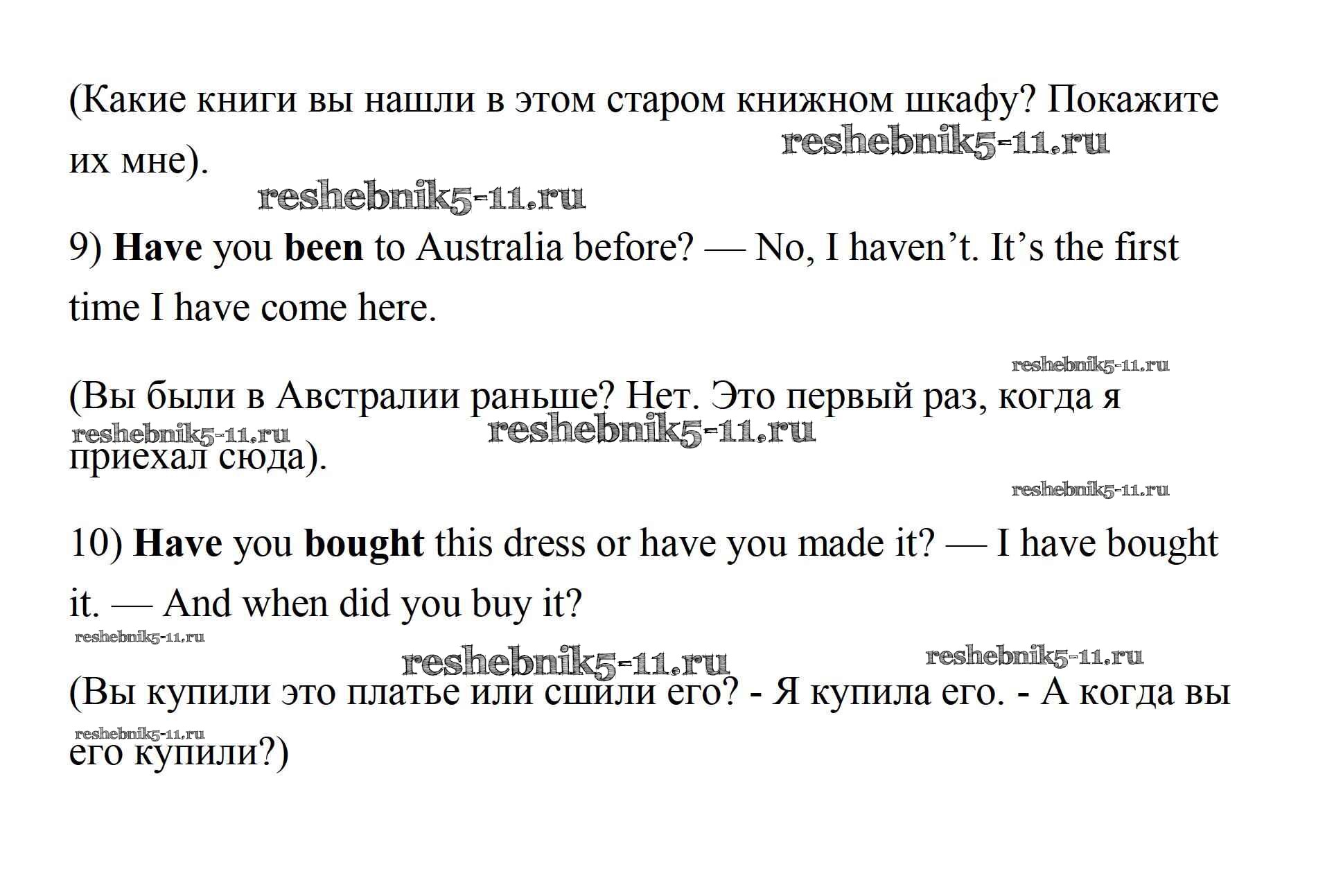 (Какие книги вы нашли в этом старом книжном шкафу? Покажите их мне).

9) Have you been to Australia before? — No, I haven't. It's the first time I have come here.

(Вы были в Австралии раньше? Нет. Это первый раз, когда я приехал сюда).

10) Have you bought this dress or have you made it? — I have bought it. — And when did you buy it?

(Вы купили это платье или сшили его? - Я купила его. - А когда вы его купили?)

reshebnik5-11.ru